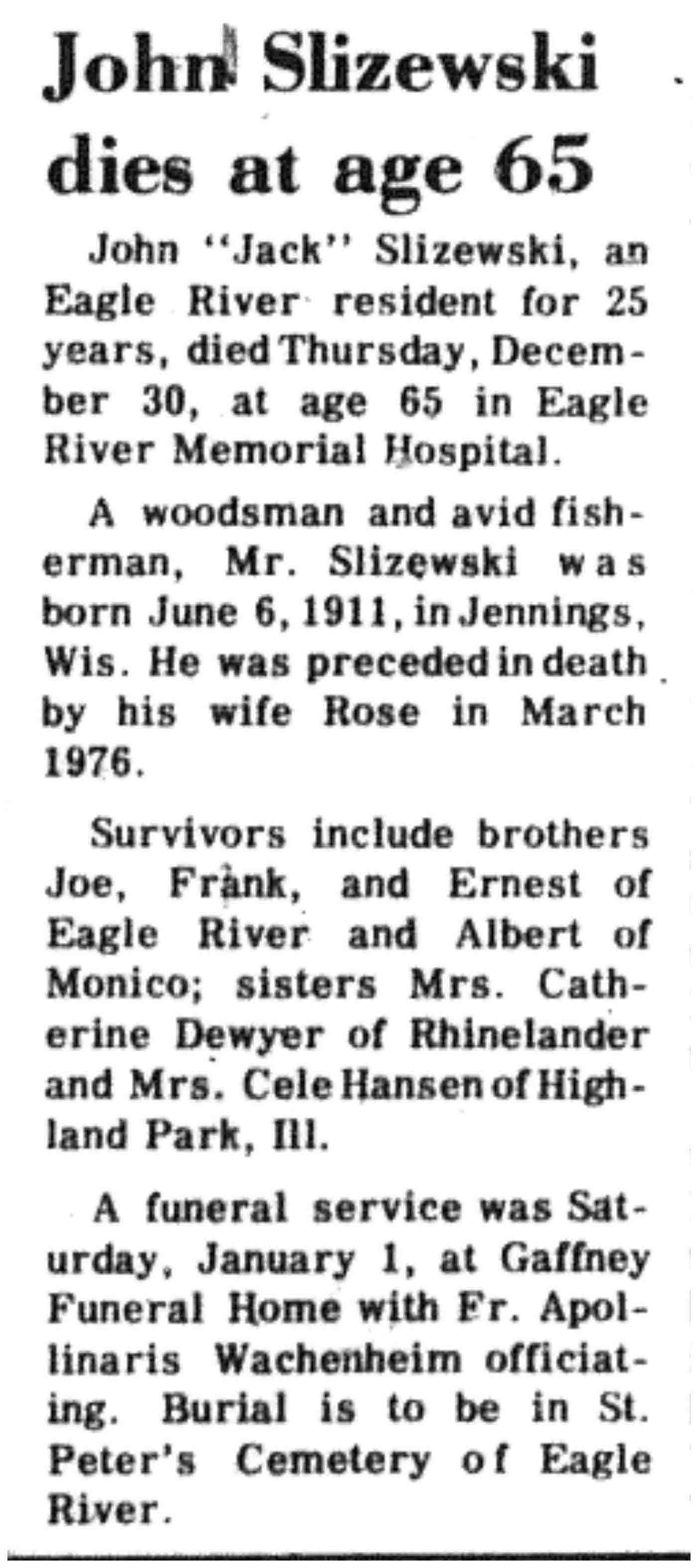 John Slizewski dies at age 65

John "Jack" Slizewski, an Eagle River resident for 25 years, died Thursday, December 30, at age 65 in Eagle River Memorial Hospital.

A woodsman and avid fisherman, Mr. Slizewski was born June 6, 1911, in Jennings, Wis. He was preceded in death by his wife Rose in March 1976.

Survivors include brothers Joe, Frank, and Ernest of Eagle River and Albert of Monico; sisters Mrs. Catherine Dewyer of Rhinelander and Mrs. Cele Hansen of Highland Park, Ill.

A funeral service was Saturday, January 1, at Gaffney Funeral Home with Fr. Apollinaris Wachenheim officiating. Burial is to be in St. Peter's Cemetery of Eagle River.